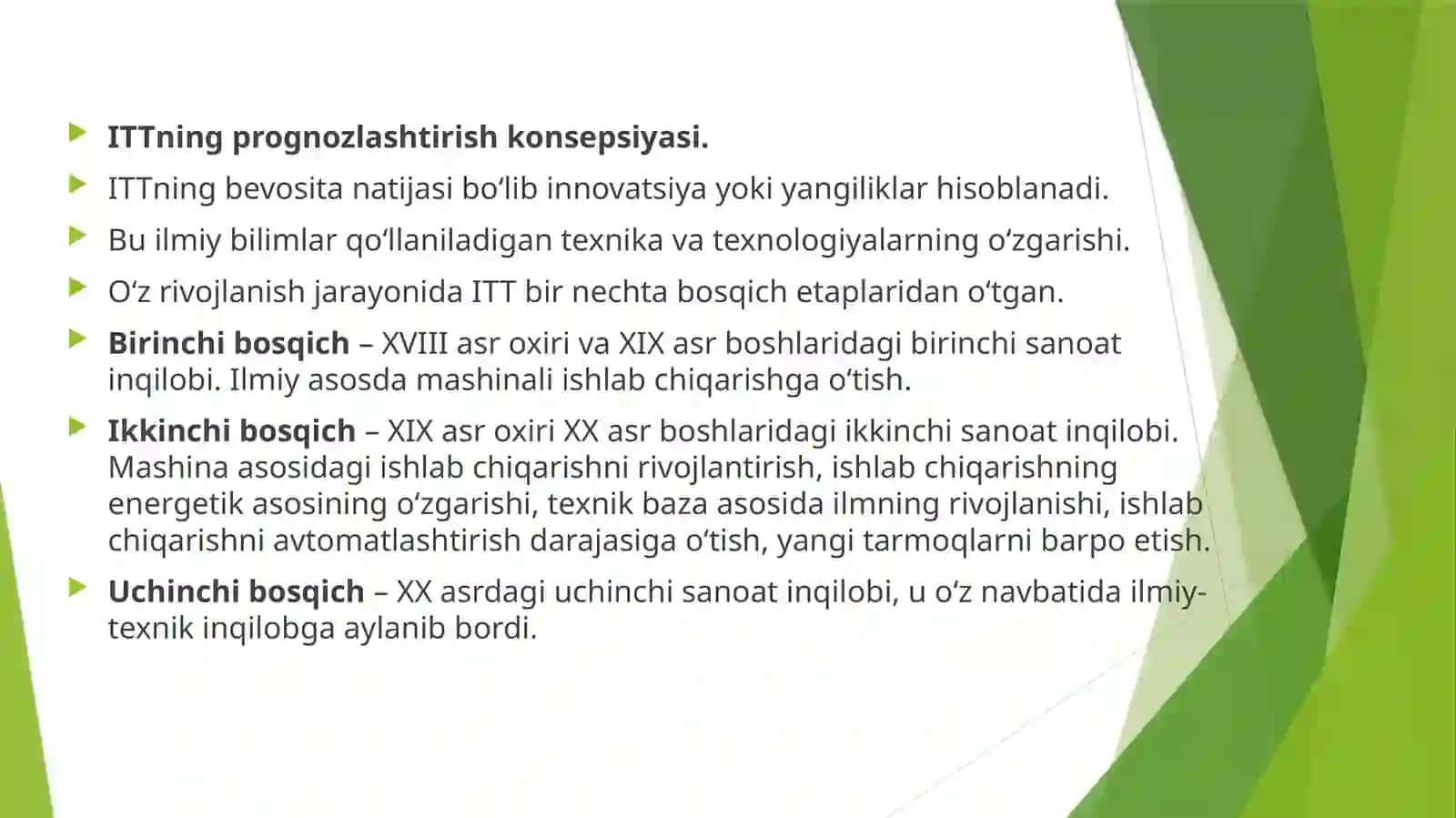 ITTning prognozlashtirish konsepsiyasi.

ITTning bevosita natijasi bo‘lib innovatsiya yoki yangiliklar hisoblanadi.

Bu ilmiy bilimlar qo‘llaniladigan texnika va texnologiyalarning o‘zgarishi.

O‘z rivojlanish jarayonida ITT bir nechta bosqich etaplaridan o‘tgan.

Birinchi bosqich – XVIII asr oxiri va XIX asr boshlaridagi birinchi sanoat inqilobi. Ilmiy asosda mashinali ishlab chiqarishga o‘tish.

Ikkinchi bosqich – XIX asr oxiri XX asr boshlaridagi ikkinchi sanoat inqilobi. Mashina asosidagi ishlab chiqarishni rivojlantirish, ishlab chiqarishning energetik asosining o‘zgarishi, texnik baza asosida ilmning rivojlanishi, ishlab chiqarishni avtomatlashtirish darajasiga o‘tish, yangi tarmoqlarni barpo etish.

Uchinchi bosqich – XX asrdagi uchinchi sanoat inqilobi, u o‘z navbatida ilmiy-texnik inqilobga aylanib bordi.